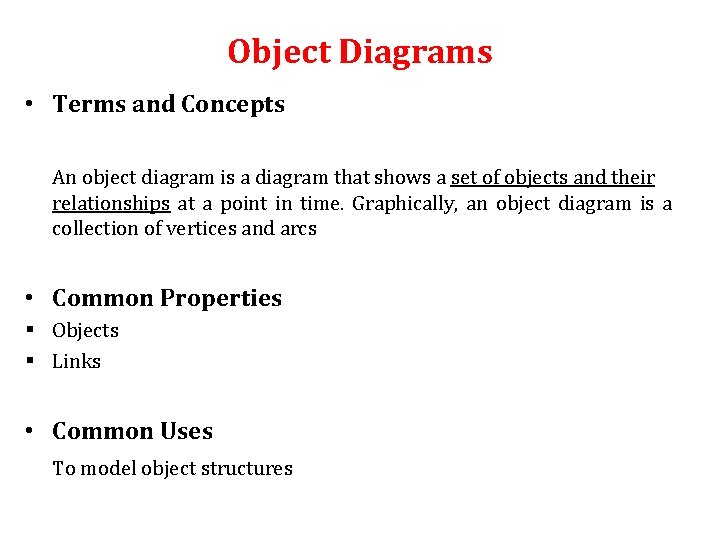 Object Diagrams

• Terms and Concepts

An object diagram is a diagram that shows a set of objects and their relationships at a point in time. Graphically, an object diagram is a collection of vertices and arcs

• Common Properties
▪ Objects
▪ Links

• Common Uses

To model object structures